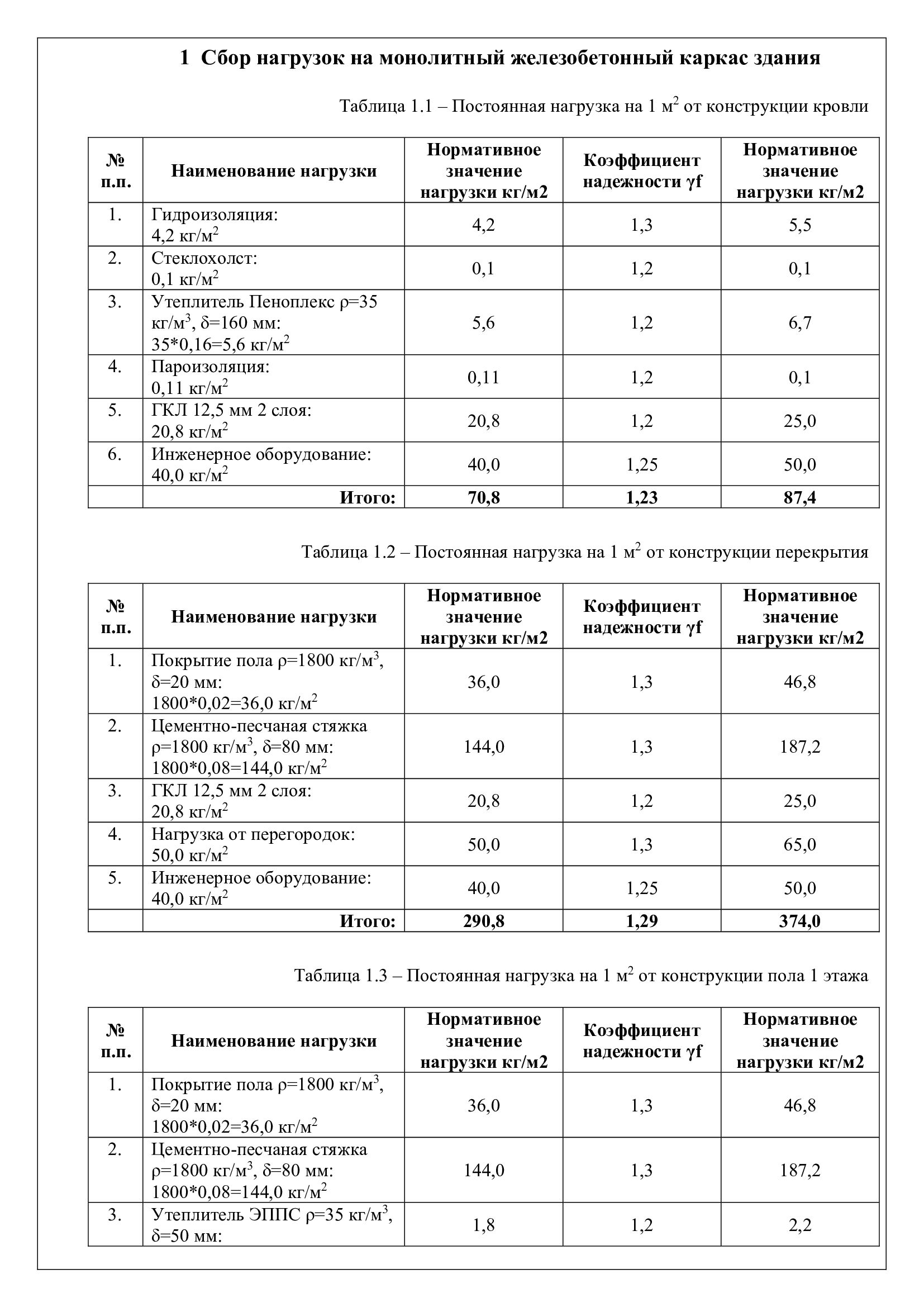 1 Сбор нагрузок на монолитный железобетонный каркас здания

Таблица 1.1 – Постоянная нагрузка на 1 м$^2$ от конструкции кровли

| № п.п. | Наименование нагрузки | Нормативное значение нагрузки кг/м2 | Коэффициент надежности γf | Нормативное значение нагрузки кг/м2 |
|---|---|---|---|---|
| 1. | Гидроизоляция: 4,2 кг/м$^2$ | 4,2 | 1,3 | 5,5 |
| 2. | Стеклохолст: 0,1 кг/м$^2$ | 0,1 | 1,2 | 0,1 |
| 3. | Утеплитель Пеноплекс ρ=35 кг/м$^3$, δ=160 мм: 35*0,16=5,6 кг/м$^2$ | 5,6 | 1,2 | 6,7 |
| 4. | Пароизоляция: 0,11 кг/м$^2$ | 0,11 | 1,2 | 0,1 |
| 5. | ГКЛ 12,5 мм 2 слоя: 20,8 кг/м$^2$ | 20,8 | 1,2 | 25,0 |
| 6. | Инженерное оборудование: 40,0 кг/м$^2$ | 40,0 | 1,25 | 50,0 |
| | Итого: | 70,8 | 1,23 | 87,4 |

Таблица 1.2 – Постоянная нагрузка на 1 м$^2$ от конструкции перекрытия

| № п.п. | Наименование нагрузки | Нормативное значение нагрузки кг/м2 | Коэффициент надежности γf | Нормативное значение нагрузки кг/м2 |
|---|---|---|---|---|
| 1. | Покрытие пола ρ=1800 кг/м$^3$, δ=20 мм: 1800*0,02=36,0 кг/м$^2$ | 36,0 | 1,3 | 46,8 |
| 2. | Цементно-песчаная стяжка ρ=1800 кг/м$^3$, δ=80 мм: 1800*0,08=144,0 кг/м$^2$ | 144,0 | 1,3 | 187,2 |
| 3. | ГКЛ 12,5 мм 2 слоя: 20,8 кг/м$^2$ | 20,8 | 1,2 | 25,0 |
| 4. | Нагрузка от перегородок: 50,0 кг/м$^2$ | 50,0 | 1,3 | 65,0 |
| 5. | Инженерное оборудование: 40,0 кг/м$^2$ | 40,0 | 1,25 | 50,0 |
| | Итого: | 290,8 | 1,29 | 374,0 |

Таблица 1.3 – Постоянная нагрузка на 1 м$^2$ от конструкции пола 1 этажа

| № п.п. | Наименование нагрузки | Нормативное значение нагрузки кг/м2 | Коэффициент надежности γf | Нормативное значение нагрузки кг/м2 |
|---|---|---|---|---|
| 1. | Покрытие пола ρ=1800 кг/м$^3$, δ=20 мм: 1800*0,02=36,0 кг/м$^2$ | 36,0 | 1,3 | 46,8 |
| 2. | Цементно-песчаная стяжка ρ=1800 кг/м$^3$, δ=80 мм: 1800*0,08=144,0 кг/м$^2$ | 144,0 | 1,3 | 187,2 |
| 3. | Утеплитель ЭППС ρ=35 кг/м$^3$, δ=50 мм: | 1,8 | 1,2 | 2,2 |